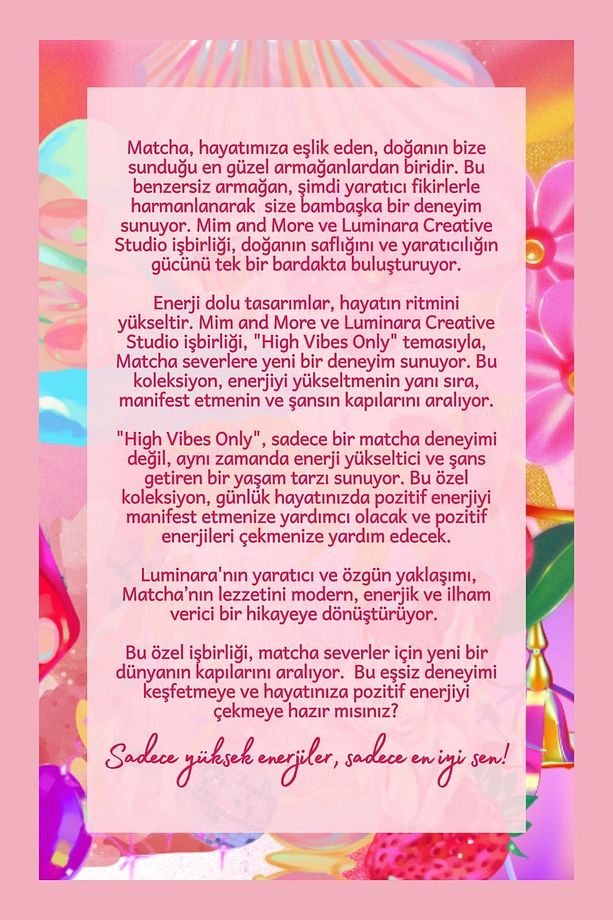 Matcha, hayatımıza eşlik eden, doğanın bize sunduğu en güzel armağanlardan biridir. Bu benzersiz armağan, şimdi yaratıcı fikirlerle harmanlanarak size bambaşka bir deneyim sunuyor. Mim and More ve Luminara Creative Studio işbirliği, doğanın saflığını ve yaratıcılığın gücünü tek bir bardakta buluşturuyor.

Enerji dolu tasarımlar, hayatın ritmini yükseltir. Mim and More ve Luminara Creative Studio işbirliği, "High Vibes Only" temasıyla, Matcha severlere yeni bir deneyim sunuyor. Bu koleksiyon, enerjiyi yükseltmenin yanı sıra, manifest etmenin ve şansın kapılarını aralıyor.

"High Vibes Only", sadece bir matcha deneyimi değil, aynı zamanda enerji yükseltici ve şans getiren bir yaşam tarzı sunuyor. Bu özel koleksiyon, günlük hayatınızda pozitif enerjiyi manifest etmenize yardımcı olacak ve pozitif enerjileri çekmenize yardım edecek.

Luminara'nın yaratıcı ve özgün yaklaşımı, Matcha'nın lezzetini modern, enerjik ve ilham verici bir hikayeye dönüştürüyor.

Bu özel işbirliği, matcha severler için yeni bir dünyanın kapılarını aralıyor. Bu eşsiz deneyimi keşfetmeye ve hayatınıza pozitif enerjiyi çekmeye hazır mısınız?

Sadece yüksek enerjiler, sadece en iyi sen!